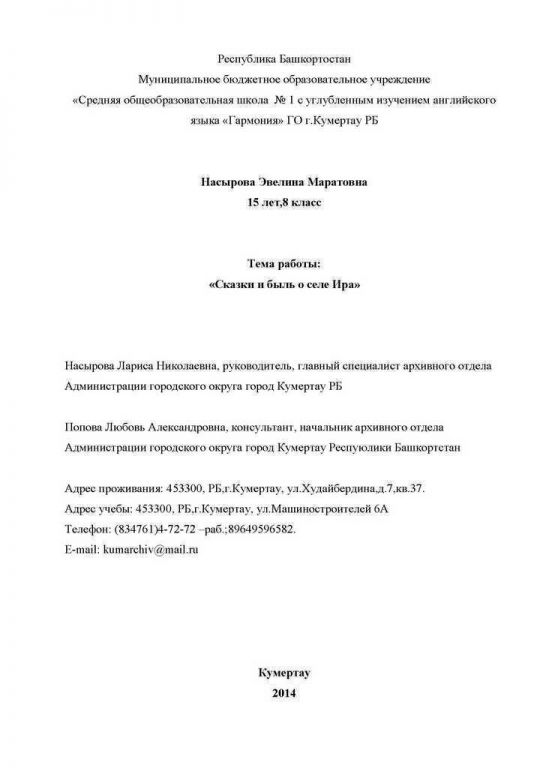 Республика Башкортостан
Муниципальное бюджетное образовательное учреждение
«Средняя общеобразовательная школа № 1 с углубленным изучением английского языка «Гармония» ГО г.Кумертау РБ

Насырова Эвелина Маратовна
15 лет,8 класс

Тема работы:
«Сказки и быль о селе Ира»

Насырова Лариса Николаевна, руководитель, главный специалист архивного отдела Администрации городского округа город Кумертау РБ

Попова Любовь Александровна, консультант, начальник архивного отдела Администрации городского округа город Кумертау Респуолики Башкортстан

Адрес проживания: 453300, РБ,г.Кумертау, ул.Худайбердина,д.7,кв.37.
Адрес учебы: 453300, РБ,г.Кумертау, ул.Машиностроителей 6А
Телефон: (834761)4-72-72 –раб.;89649596582.
E-mail: kumarchiv@mail.ru

Кумертау
2014